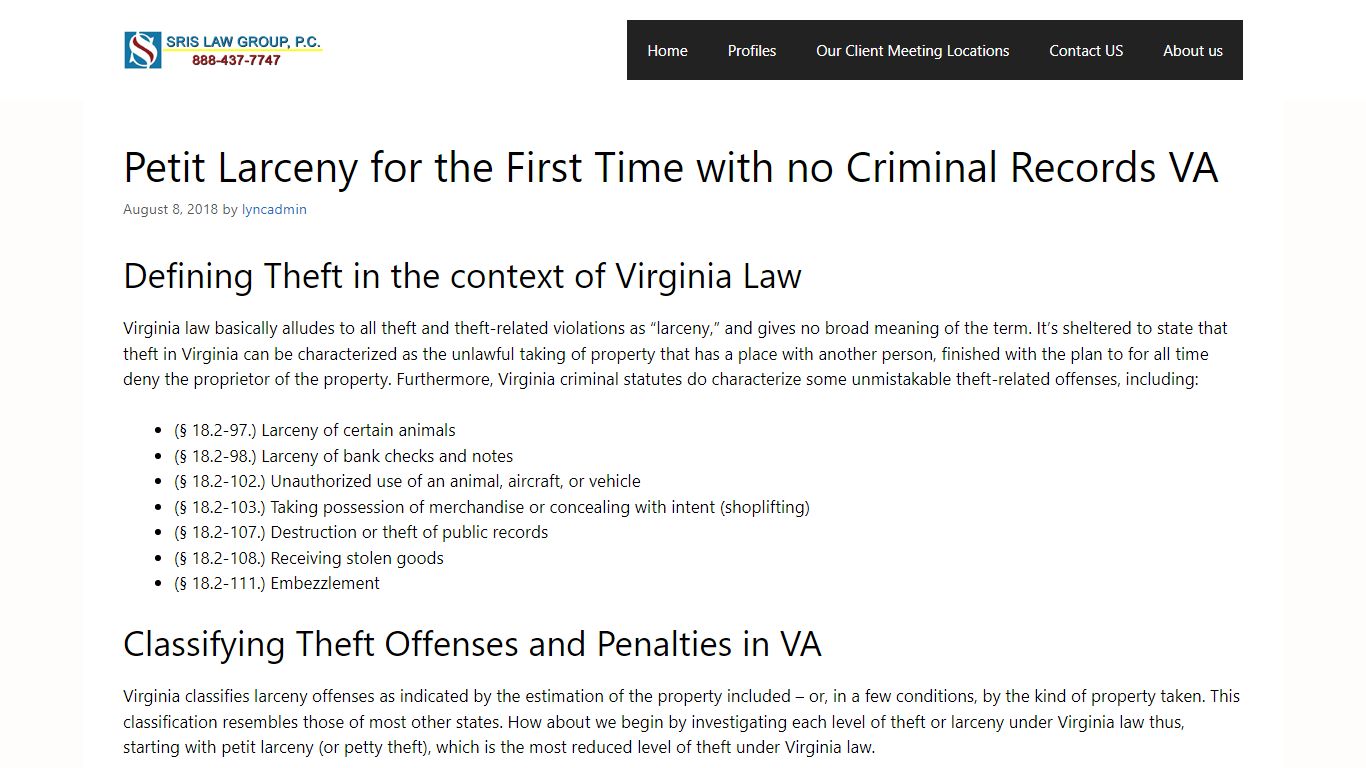 SRIS LAW GROUP, P.C.
888-437-7747

Home Profiles Our Client Meeting Locations Contact US About us

Petit Larceny for the First Time with no Criminal Records VA

August 8, 2018 by lyncadmin

Defining Theft in the context of Virginia Law

Virginia law basically alludes to all theft and theft-related violations as “larceny,” and gives no broad meaning of the term. It’s sheltered to state that theft in Virginia can be characterized as the unlawful taking of property that has a place with another person, finished with the plan to for all time deny the proprietor of the property. Furthermore, Virginia criminal statutes do characterize some unmistakable theft-related offenses, including:

- (§ 18.2-97.) Larceny of certain animals
- (§ 18.2-98.) Larceny of bank checks and notes
- (§ 18.2-102.) Unauthorized use of an animal, aircraft, or vehicle
- (§ 18.2-103.) Taking possession of merchandise or concealing with intent (shoplifting)
- (§ 18.2-107.) Destruction or theft of public records
- (§ 18.2-108.) Receiving stolen goods
- (§ 18.2-111.) Embezzlement

Classifying Theft Offenses and Penalties in VA

Virginia classifies larceny offenses as indicated by the estimation of the property included – or, in a few conditions, by the kind of property taken. This classification resembles those of most other states. How about we begin by investigating each level of theft or larceny under Virginia law thus, starting with petit larceny (or petty theft), which is the most reduced level of theft under Virginia law.